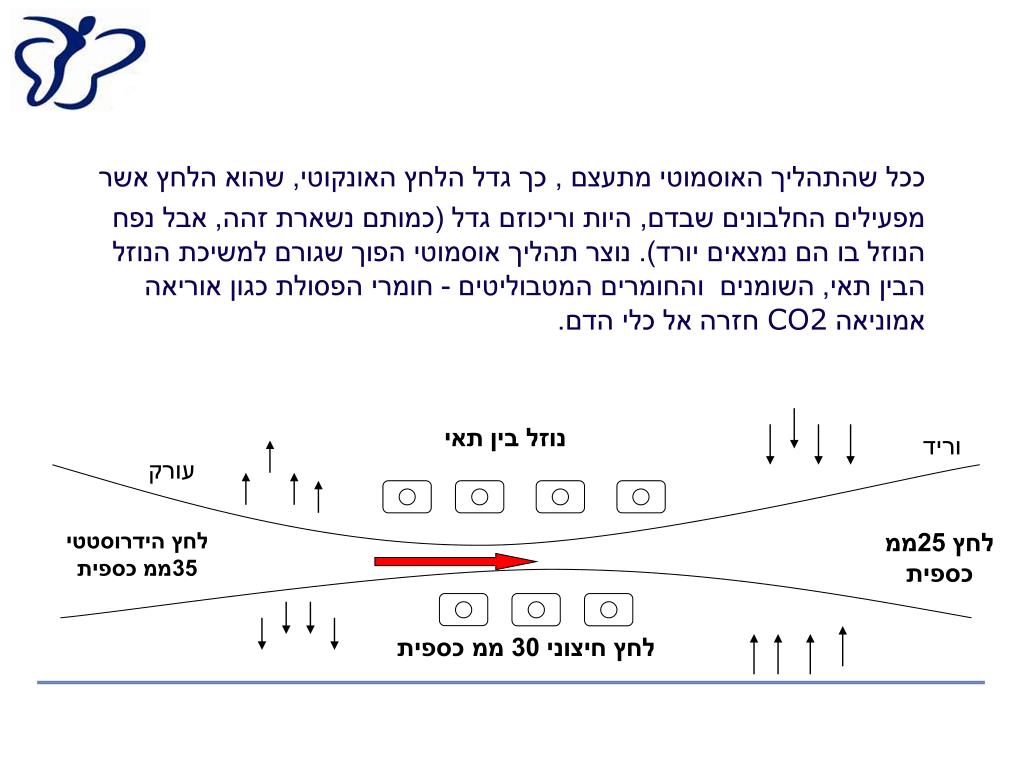 ככל שהתהליך האוסמוטי מתעצם , כך גדל הלחץ האונקוטי, שהוא הלחץ אשר מפעילים החלבונים שבדם, היות וריכוזם גדל (כמותם נשארת זהה, אבל נפח הנוזל בו הם נמצאים יורד). נוצר תהליך אוסמוטי הפוך שגורם למשיכת הנוזל הבין תאי, השומנים והחומרים המטבוליטים - חומרי הפסולת כגון אוריאה אמוניאה CO2 חזרה אל כלי הדם.

נוזל בין תאי

וריד

עורק

לחץ הידרוסטטי 35ממ כספית

לחץ 25ממ כספית

לחץ חיצוני 30 ממ כספית